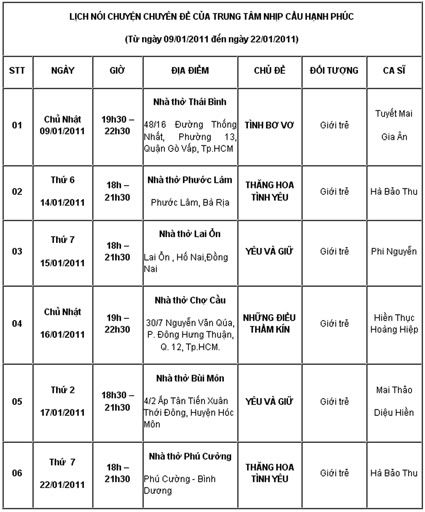 LỊCH NÓI CHUYỆN CHUYÊN ĐỀ CỦA TRUNG TÂM NHỊP CẦU HẠNH PHÚC

(Từ ngày 09/01/2011 đến ngày 22/01/2011)

| STT | NGÀY | GIỜ | ĐỊA ĐIỂM | CHỦ ĐỀ | ĐỐI TƯỢNG | CA SĨ |
|---|---|---|---|---|---|---|
| 01 | Chủ Nhật 09/01/2011 | 19h30 – 22h30 | Nhà thờ Thái Bình 48/16 Đường Thống Nhất, Phường 13, Quận Gò Vấp, Tp.HCM | TÌNH BƠ VƠ | Giới trẻ | Tuyết Mai Gia Ân |
| 02 | Thứ 6 14/01/2011 | 18h – 21h30 | Nhà thờ Phước Lâm Phước Lâm, Bà Rịa | THĂNG HOA TÌNH YÊU | Giới trẻ | Hà Bảo Thu |
| 03 | Thứ 7 15/01/2011 | 18h – 21h30 | Nhà thờ Lai Ổn Lai Ổn , Hố Nai,Đồng Nai | YÊU VÀ GIỮ | Giới trẻ | Phi Nguyễn |
| 04 | Chủ Nhật 16/01/2011 | 19h – 22h30 | Nhà thờ Chợ Cầu 30/7 Nguyễn Văn Qúa, P. Đông Hưng Thuận, Q. 12, Tp.HCM. | NHỮNG ĐIỀU THẦM KÍN | Giới trẻ | Hiền Thục Hoàng Hiệp |
| 05 | Thứ 2 17/01/2011 | 18h30 – 21h30 | Nhà thờ Bùi Môn 4/2 Ấp Tân Tiến Xuân Thới Đông, Huyện Hóc Môn | YÊU VÀ GIỮ | Giới trẻ | Mai Thảo Diệu Hiền |
| 06 | Thứ 7 22/01/2011 | 18h – 21h30 | Nhà thờ Phú Cường Phú Cường - Bình Dương | THĂNG HOA TÌNH YÊU | Giới trẻ | Hà Bảo Thu |